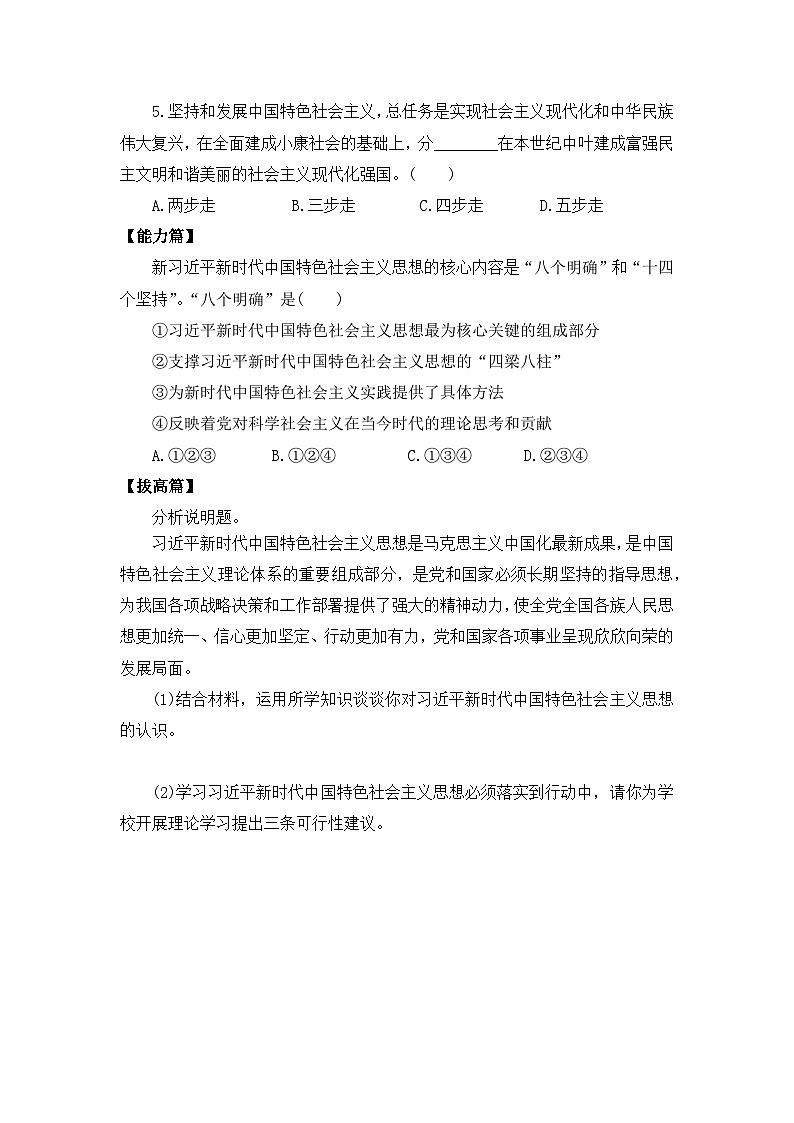 5.坚持和发展中国特色社会主义，总任务是实现社会主义现代化和中华民族伟大复兴，在全面建成小康社会的基础上，分________在本世纪中叶建成富强民主文明和谐美丽的社会主义现代化强国。（　　）

A.两步走　　B.三步走　　C.四步走　　D.五步走

【能力篇】

新习近平新时代中国特色社会主义思想的核心内容是“八个明确”和“十四个坚持”。“八个明确”是（　　）

①习近平新时代中国特色社会主义思想最为核心关键的组成部分

②支撑习近平新时代中国特色社会主义思想的“四梁八柱”

③为新时代中国特色社会主义实践提供了具体方法

④反映着党对科学社会主义在当今时代的理论思考和贡献

A.①②③　　B.①②④　　C.①③④　　D.②③④

【拔高篇】

分析说明题。

习近平新时代中国特色社会主义思想是马克思主义中国化最新成果，是中国特色社会主义理论体系的重要组成部分，是党和国家必须长期坚持的指导思想，为我国各项战略决策和工作部署提供了强大的精神动力，使全党全国各族人民思想更加统一、信心更加坚定、行动更加有力，党和国家各项事业呈现欣欣向荣的发展局面。

(1)结合材料，运用所学知识谈谈你对习近平新时代中国特色社会主义思想的认识。

(2)学习习近平新时代中国特色社会主义思想必须落实到行动中，请你为学校开展理论学习提出三条可行性建议。